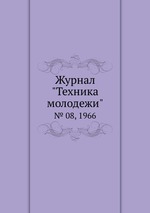 Журнал "Техника молодежи"
№ 08, 1966